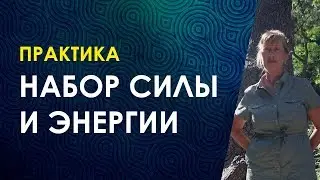 ПРАКТИКА

НАБОР СИЛЫ И ЭНЕРГИИ